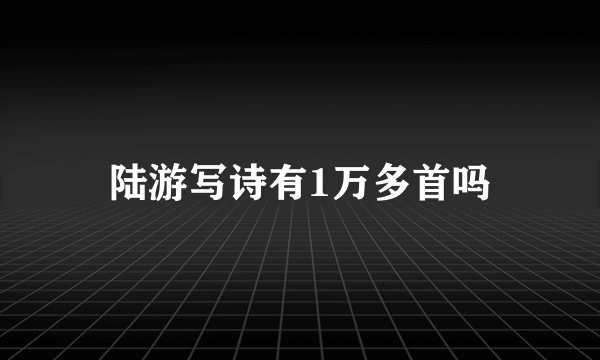 陆游写诗有1万多首吗